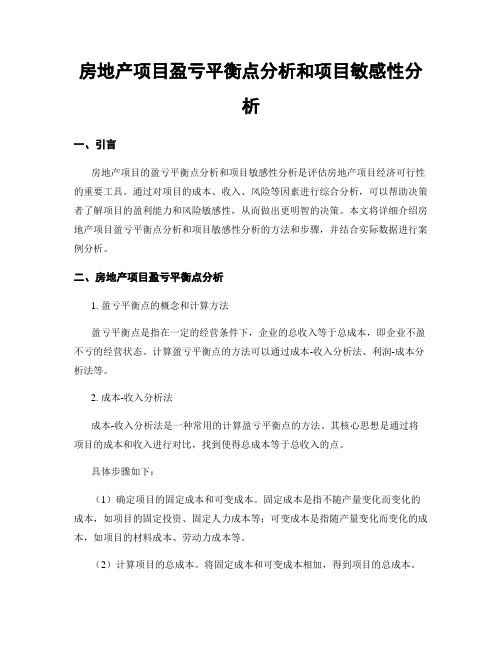 房地产项目盈亏平衡点分析和项目敏感性分析

一、引言

房地产项目的盈亏平衡点分析和项目敏感性分析是评估房地产项目经济可行性的重要工具。通过对项目的成本、收入、风险等因素进行综合分析，可以帮助决策者了解项目的盈利能力和风险敏感性，从而做出更明智的决策。本文将详细介绍房地产项目盈亏平衡点分析和项目敏感性分析的方法和步骤，并结合实际数据进行案例分析。

二、房地产项目盈亏平衡点分析

1. 盈亏平衡点的概念和计算方法

盈亏平衡点是指在一定的经营条件下，企业的总收入等于总成本，即企业不盈不亏的经营状态。计算盈亏平衡点的方法可以通过成本-收入分析法、利润-成本分析法等。

2. 成本-收入分析法

成本-收入分析法是一种常用的计算盈亏平衡点的方法。其核心思想是通过将项目的成本和收入进行对比，找到使得总成本等于总收入的点。

具体步骤如下：

（1）确定项目的固定成本和可变成本。固定成本是指不随产量变化而变化的成本，如项目的固定投资、固定人力成本等；可变成本是指随产量变化而变化的成本，如项目的材料成本、劳动力成本等。

（2）计算项目的总成本。将固定成本和可变成本相加，得到项目的总成本。